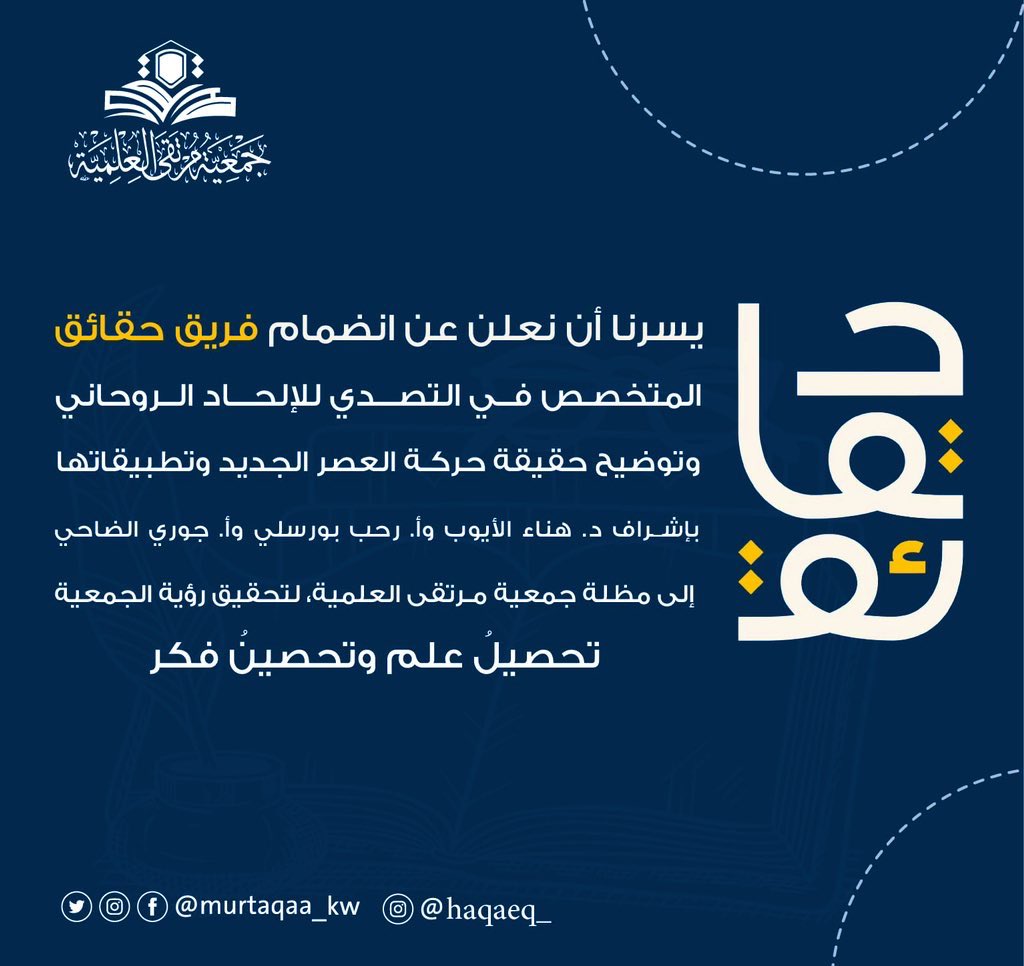 جمعية مرتقى العلمية

حقائق

يسرنا أن نعلن عن انضمام فريق حقائق المتخصص في التصدي للإلحاد الروحاني وتوضيح حقيقة حركة العصر الجديد وتطبيقاتها

بإشراف د. هناء الأيوب وأ. رحب بورسلي وأ. جوري الضاحي

إلى مظلة جمعية مرتقى العلمية، لتحقيق رؤية الجمعية

تحصيلُ علم وتحصينُ فكر

@murtaqaa_kw

@haqaeq_